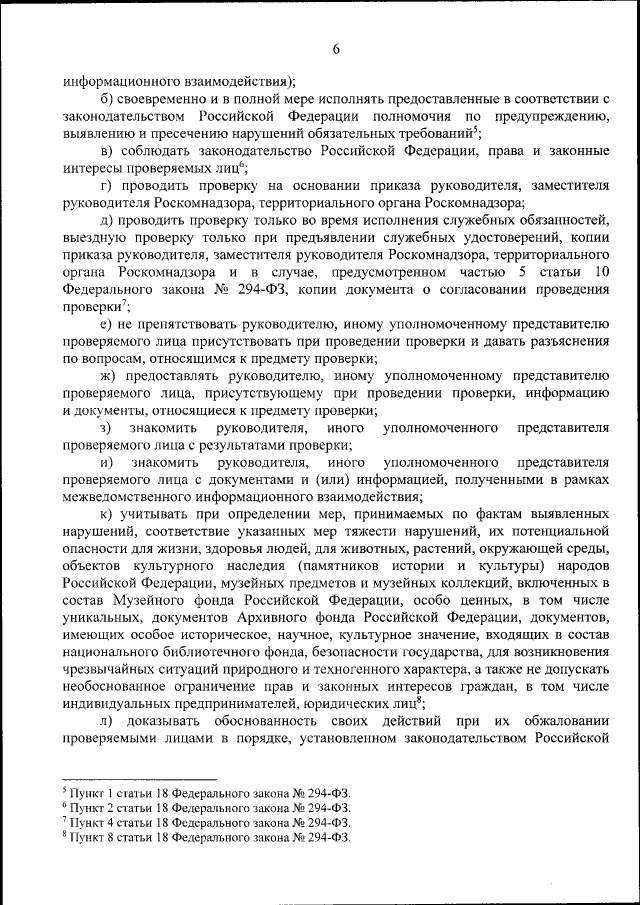 6

информационного взаимодействия);

б) своевременно и в полной мере исполнять предоставленные в соответствии с законодательством Российской Федерации полномочия по предупреждению, выявлению и пресечению нарушений обязательных требований$^5$;

в) соблюдать законодательство Российской Федерации, права и законные интересы проверяемых лиц$^6$;

г) проводить проверку на основании приказа руководителя, заместителя руководителя Роскомнадзора, территориального органа Роскомнадзора;

д) проводить проверку только во время исполнения служебных обязанностей, выездную проверку только при предъявлении служебных удостоверений, копии приказа руководителя, заместителя руководителя Роскомнадзора, территориального органа Роскомнадзора и в случае, предусмотренном частью 5 статьи 10 Федерального закона № 294-ФЗ, копии документа о согласовании проведения проверки$^7$;

е) не препятствовать руководителю, иному уполномоченному представителю проверяемого лица присутствовать при проведении проверки и давать разъяснения по вопросам, относящимся к предмету проверки;

ж) предоставлять руководителю, иному уполномоченному представителю проверяемого лица, присутствующему при проведении проверки, информацию и документы, относящиеся к предмету проверки;

з) знакомить руководителя, иного уполномоченного представителя проверяемого лица с результатами проверки;

и) знакомить руководителя, иного уполномоченного представителя проверяемого лица с документами и (или) информацией, полученными в рамках межведомственного информационного взаимодействия;

к) учитывать при определении мер, принимаемых по фактам выявленных нарушений, соответствие указанных мер тяжести нарушений, их потенциальной опасности для жизни, здоровья людей, для животных, растений, окружающей среды, объектов культурного наследия (памятников истории и культуры) народов Российской Федерации, музейных предметов и музейных коллекций, включенных в состав Музейного фонда Российской Федерации, особо ценных, в том числе уникальных, документов Архивного фонда Российской Федерации, документов, имеющих особое историческое, научное, культурное значение, входящих в состав национального библиотечного фонда, безопасности государства, для возникновения чрезвычайных ситуаций природного и техногенного характера, а также не допускать необоснованное ограничение прав и законных интересов граждан, в том числе индивидуальных предпринимателей, юридических лиц$^8$;

л) доказывать обоснованность своих действий при их обжаловании проверяемыми лицами в порядке, установленном законодательством Российской

$^5$ Пункт 1 статьи 18 Федерального закона № 294-ФЗ.
$^6$ Пункт 2 статьи 18 Федерального закона № 294-ФЗ.
$^7$ Пункт 4 статьи 18 Федерального закона № 294-ФЗ.
$^8$ Пункт 8 статьи 18 Федерального закона № 294-ФЗ.